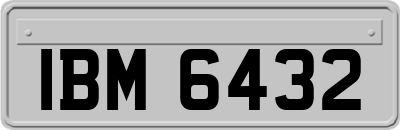 IBM 6432